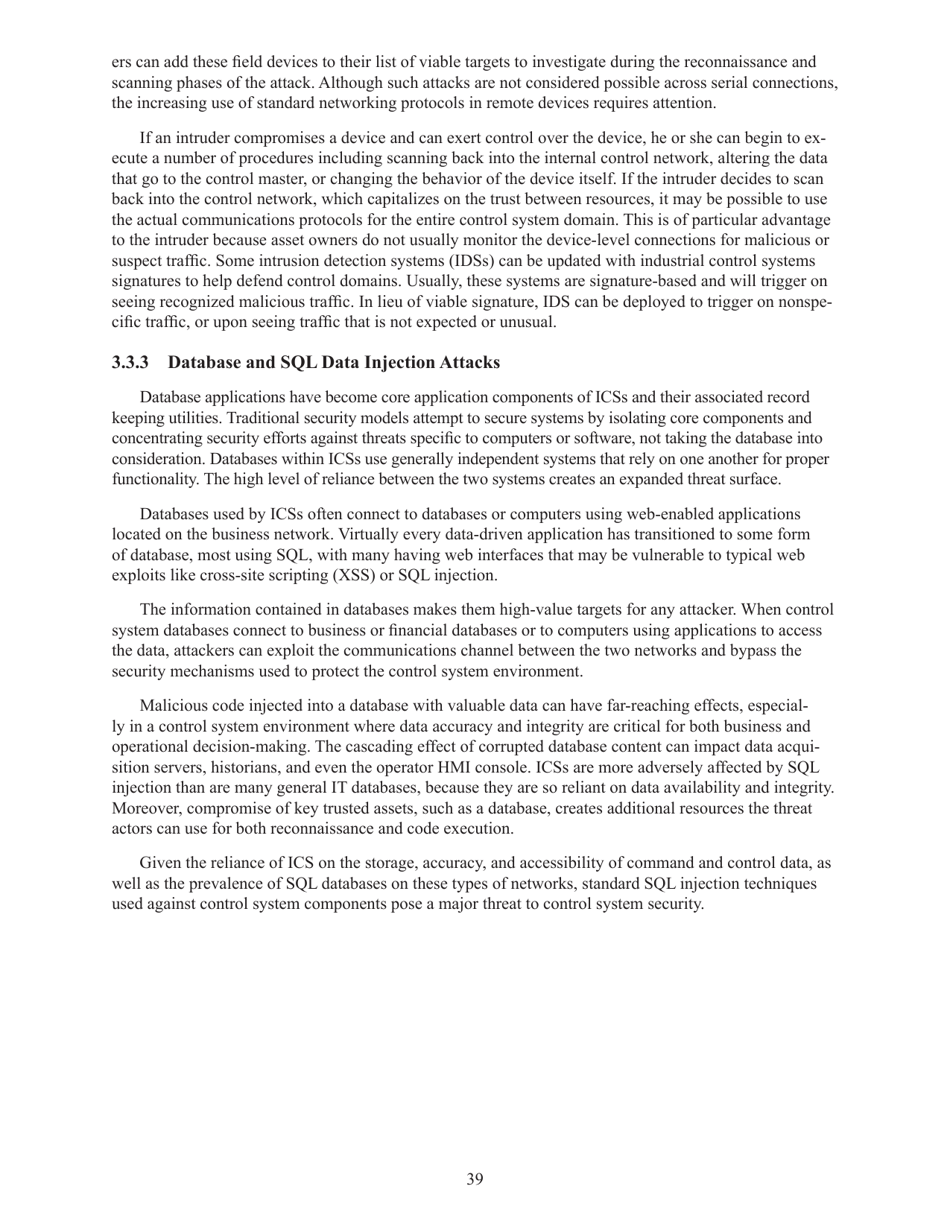 ers can add these field devices to their list of viable targets to investigate during the reconnaissance and scanning phases of the attack. Although such attacks are not considered possible across serial connections, the increasing use of standard networking protocols in remote devices requires attention.

If an intruder compromises a device and can exert control over the device, he or she can begin to execute a number of procedures including scanning back into the internal control network, altering the data that go to the control master, or changing the behavior of the device itself. If the intruder decides to scan back into the control network, which capitalizes on the trust between resources, it may be possible to use the actual communications protocols for the entire control system domain. This is of particular advantage to the intruder because asset owners do not usually monitor the device-level connections for malicious or suspect traffic. Some intrusion detection systems (IDSs) can be updated with industrial control systems signatures to help defend control domains. Usually, these systems are signature-based and will trigger on seeing recognized malicious traffic. In lieu of viable signature, IDS can be deployed to trigger on nonspecific traffic, or upon seeing traffic that is not expected or unusual.

3.3.3 Database and SQL Data Injection Attacks

Database applications have become core application components of ICSs and their associated record keeping utilities. Traditional security models attempt to secure systems by isolating core components and concentrating security efforts against threats specific to computers or software, not taking the database into consideration. Databases within ICSs use generally independent systems that rely on one another for proper functionality. The high level of reliance between the two systems creates an expanded threat surface.

Databases used by ICSs often connect to databases or computers using web-enabled applications located on the business network. Virtually every data-driven application has transitioned to some form of database, most using SQL, with many having web interfaces that may be vulnerable to typical web exploits like cross-site scripting (XSS) or SQL injection.

The information contained in databases makes them high-value targets for any attacker. When control system databases connect to business or financial databases or to computers using applications to access the data, attackers can exploit the communications channel between the two networks and bypass the security mechanisms used to protect the control system environment.

Malicious code injected into a database with valuable data can have far-reaching effects, especially in a control system environment where data accuracy and integrity are critical for both business and operational decision-making. The cascading effect of corrupted database content can impact data acquisition servers, historians, and even the operator HMI console. ICSs are more adversely affected by SQL injection than are many general IT databases, because they are so reliant on data availability and integrity. Moreover, compromise of key trusted assets, such as a database, creates additional resources the threat actors can use for both reconnaissance and code execution.

Given the reliance of ICS on the storage, accuracy, and accessibility of command and control data, as well as the prevalence of SQL databases on these types of networks, standard SQL injection techniques used against control system components pose a major threat to control system security.

39